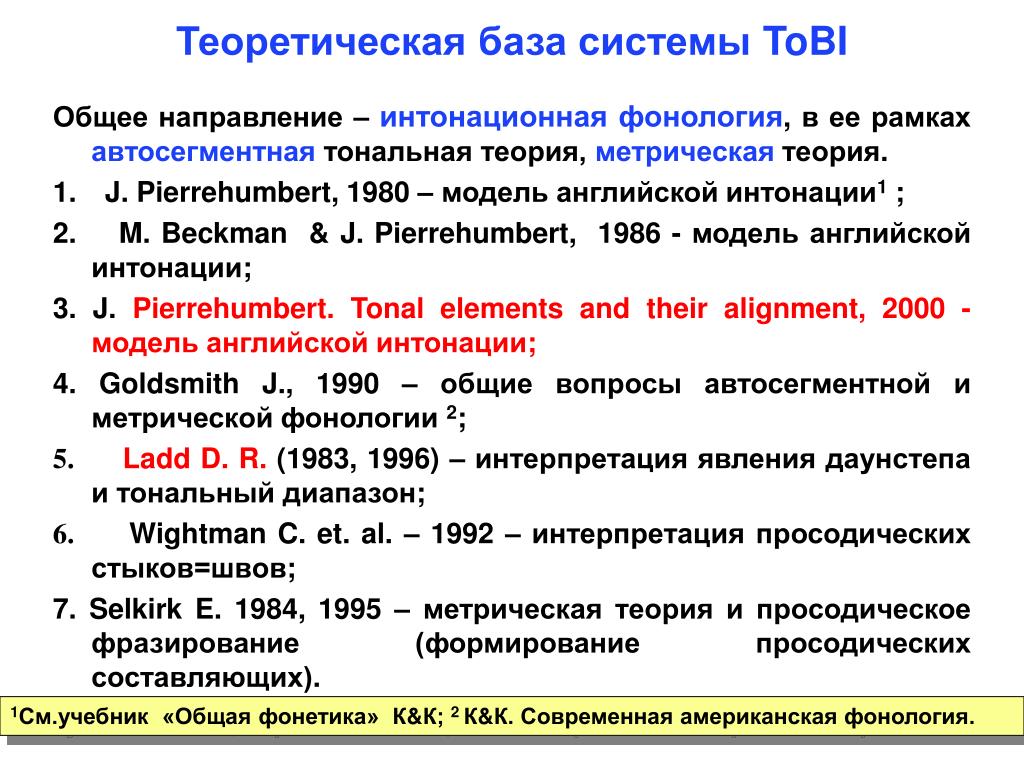 Теоретическая база системы ToBI

Общее направление – интонационная фонология, в ее рамках автосегментная тональная теория, метрическая теория.

1. J. Pierrehumbert, 1980 – модель английской интонации$^1$ ;

2. M. Beckman & J. Pierrehumbert, 1986 - модель английской интонации;

3. J. Pierrehumbert. Tonal elements and their alignment, 2000 - модель английской интонации;

4. Goldsmith J., 1990 – общие вопросы автосегментной и метрической фонологии $^2$;

5. Ladd D. R. (1983, 1996) – интерпретация явления даунстепа и тональный диапазон;

6. Wightman C. et. al. – 1992 – интерпретация просодических стыков=швов;

7. Selkirk E. 1984, 1995 – метрическая теория и просодическое фразирование (формирование просодических составляющих).

$^1$См.учебник «Общая фонетика» К&К; $^2$ К&К. Современная американская фонология.